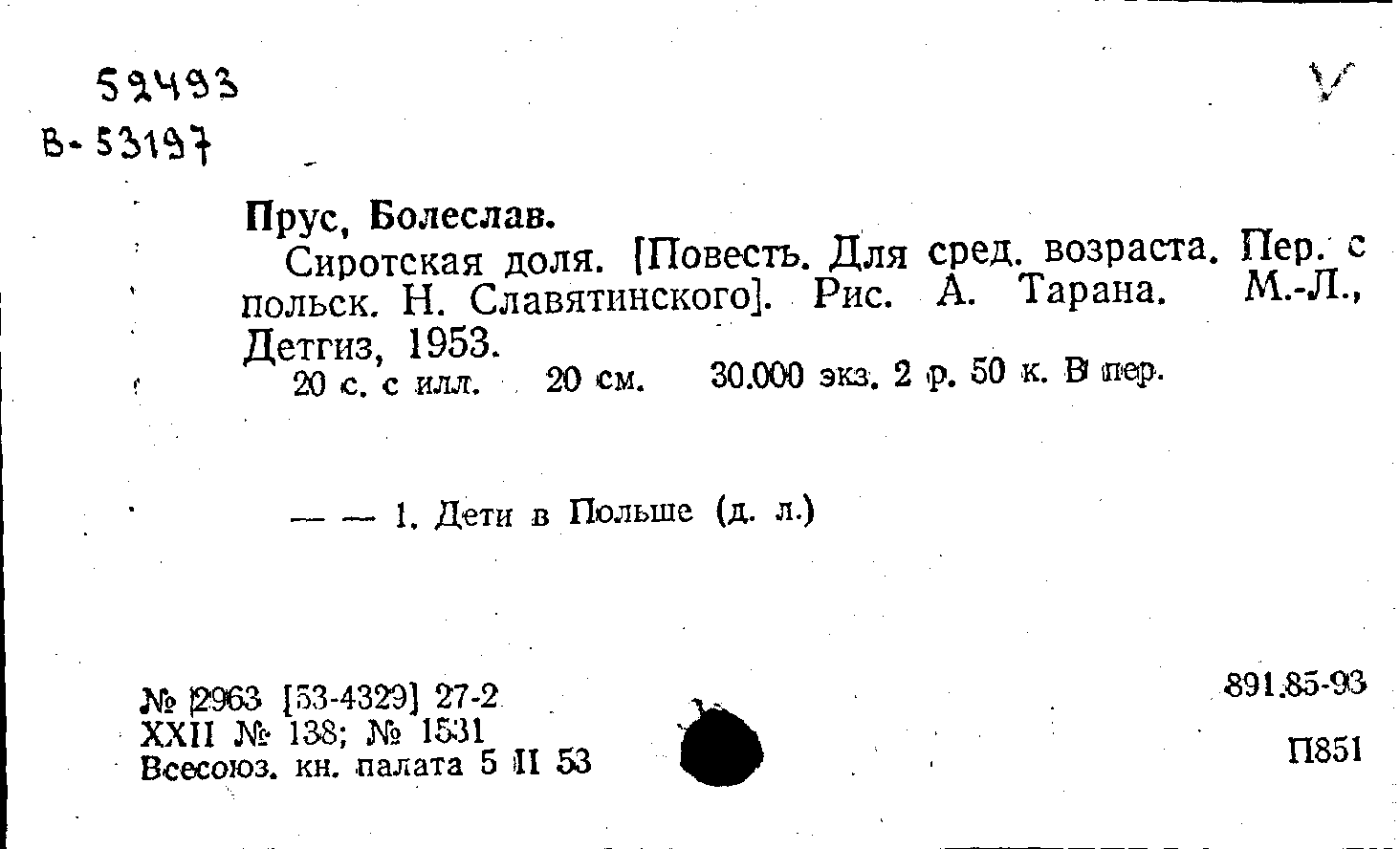 52493
В-53197

V

Прус, Болеслав.

Сиротская доля. [Повесть. Для сред. возраста. Пер. с польск. Н. Славятинского]. Рис. А. Тарана. М.-Л., Детгиз, 1953.

20 с. с илл. 20 см. 30.000 экз. 2 р. 50 к. В пер.

— — 1. Дети в Польше (д. л.)

№ 2963 [53-4329] 27-2
XXII № 138; № 1531
Всесоюз. кн. палата 5 II 53

891.85-93

П851